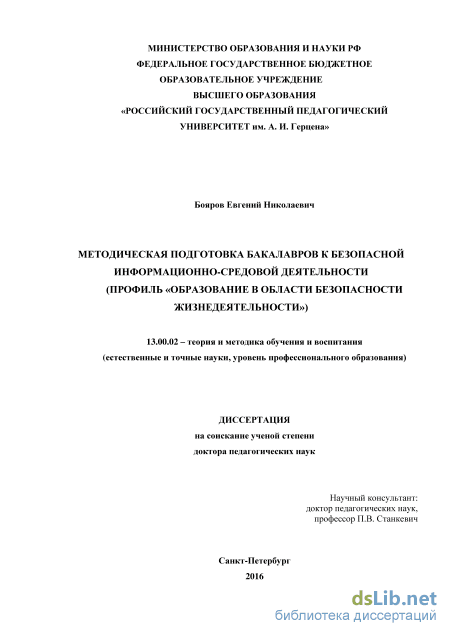 МИНИСТЕРСТВО ОБРАЗОВАНИЯ И НАУКИ РФ
ФЕДЕРАЛЬНОЕ ГОСУДАРСТВЕННОЕ БЮДЖЕТНОЕ
ОБРАЗОВАТЕЛЬНОЕ УЧРЕЖДЕНИЕ
ВЫСШЕГО ОБРАЗОВАНИЯ
«РОССИЙСКИЙ ГОСУДАРСТВЕННЫЙ ПЕДАГОГИЧЕСКИЙ
УНИВЕРСИТЕТ им. А. И. Герцена»

Бояров Евгений Николаевич

МЕТОДИЧЕСКАЯ ПОДГОТОВКА БАКАЛАВРОВ К БЕЗОПАСНОЙ ИНФОРМАЦИОННО-СРЕДОВОЙ ДЕЯТЕЛЬНОСТИ
(ПРОФИЛЬ «ОБРАЗОВАНИЕ В ОБЛАСТИ БЕЗОПАСНОСТИ ЖИЗНЕДЕЯТЕЛЬНОСТИ»)

13.00.02 – теория и методика обучения и воспитания
(естественные и точные науки, уровень профессионального образования)

ДИССЕРТАЦИЯ
на соискание ученой степени
доктора педагогических наук

Научный консультант:
доктор педагогических наук,
профессор П.В. Станкевич

Санкт-Петербург
2016

dsLib.net
библиотека диссертаций